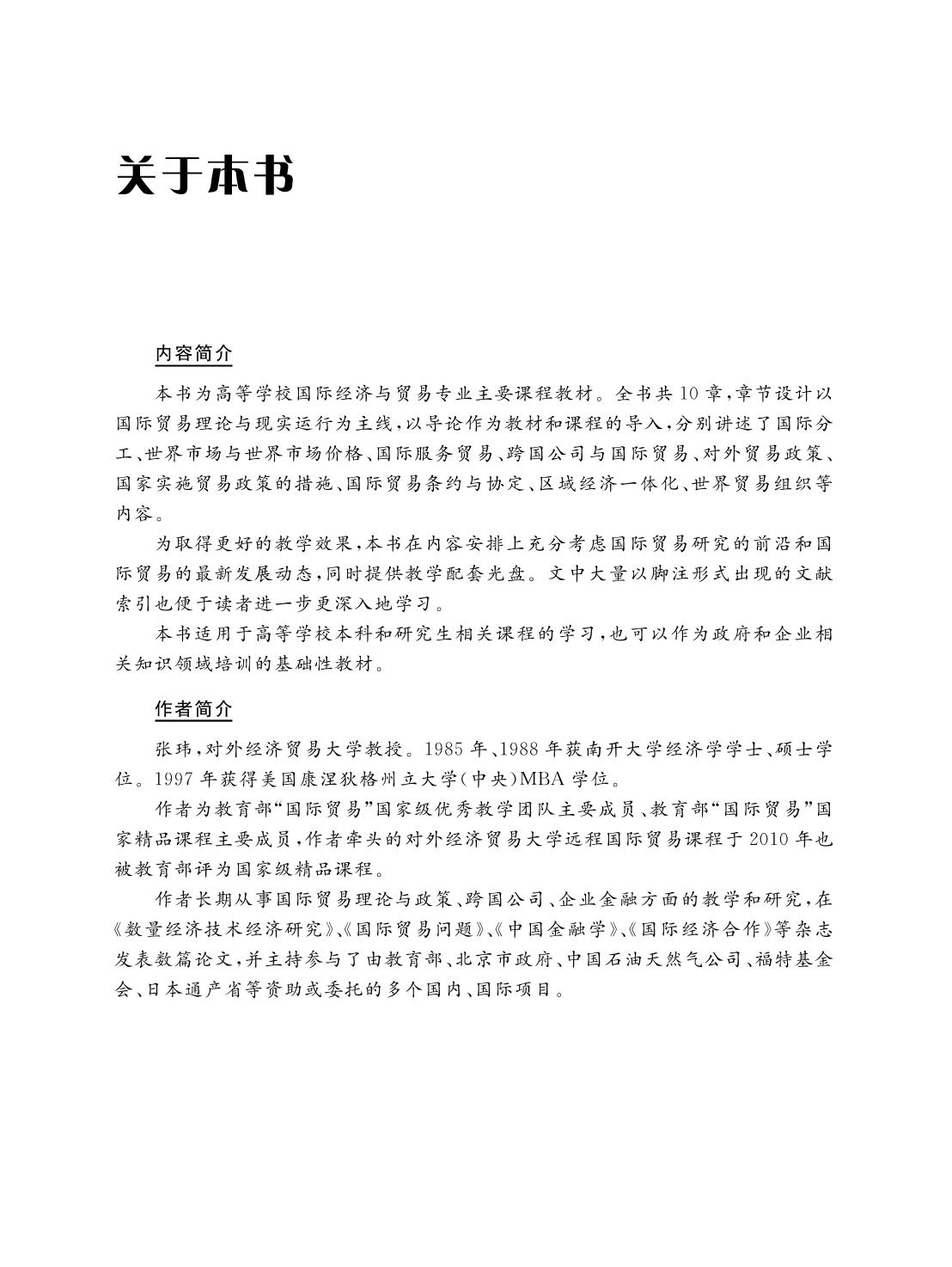 关于本书

内容简介

本书为高等学校国际经济与贸易专业主要课程教材。全书共10章，章节设计以国际贸易理论与现实运行为主线，以导论作为教材和课程的导入，分别讲述了国际分工、世界市场与世界市场价格、国际服务贸易、跨国公司与国际贸易、对外贸易政策、国家实施贸易政策的措施、国际贸易条约与协定、区域经济一体化、世界贸易组织等内容。

为取得更好的教学效果，本书在内容安排上充分考虑国际贸易研究的前沿和国际贸易的最新发展动态，同时提供教学配套光盘。文中大量以脚注形式出现的文献索引也便于读者进一步更深入地学习。

本书适用于高等学校本科和研究生相关课程的学习，也可以作为政府和企业相关知识领域培训的基础性教材。

作者简介

张玮，对外经济贸易大学教授。1985年、1988年获南开大学经济学学士、硕士学位。1997年获得美国康涅狄格州立大学（中央）MBA学位。

作者为教育部“国际贸易”国家级优秀教学团队主要成员、教育部“国际贸易”国家精品课程主要成员，作者牵头的对外经济贸易大学远程国际贸易课程于2010年也被教育部评为国家级精品课程。

作者长期从事国际贸易理论与政策、跨国公司、企业金融方面的教学和研究，在《数量经济技术经济研究》、《国际贸易问题》、《中国金融学》、《国际经济合作》等杂志发表数篇论文，并主持参与了由教育部、北京市政府、中国石油天然气公司、福特基金会、日本通产省等资助或委托的多个国内、国际项目。